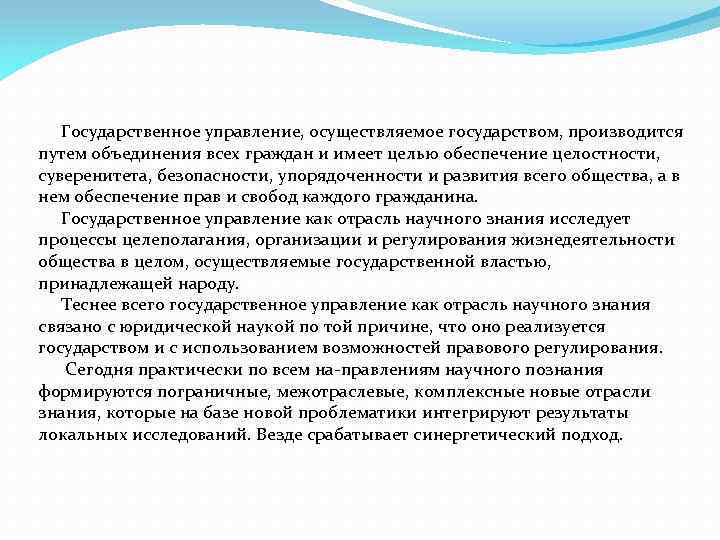 Государственное управление, осуществляемое государством, производится путем объединения всех граждан и имеет целью обеспечение целостности, суверенитета, безопасности, упорядоченности и развития всего общества, а в нем обеспечение прав и свобод каждого гражданина.

Государственное управление как отрасль научного знания исследует процессы целеполагания, организации и регулирования жизнедеятельности общества в целом, осуществляемые государственной властью, принадлежащей народу.

Теснее всего государственное управление как отрасль научного знания связано с юридической наукой по той причине, что оно реализуется государством и с использованием возможностей правового регулирования.

Сегодня практически по всем на-правлениям научного познания формируются пограничные, межотраслевые, комплексные новые отрасли знания, которые на базе новой проблематики интегрируют результаты локальных исследований. Везде срабатывает синергетический подход.